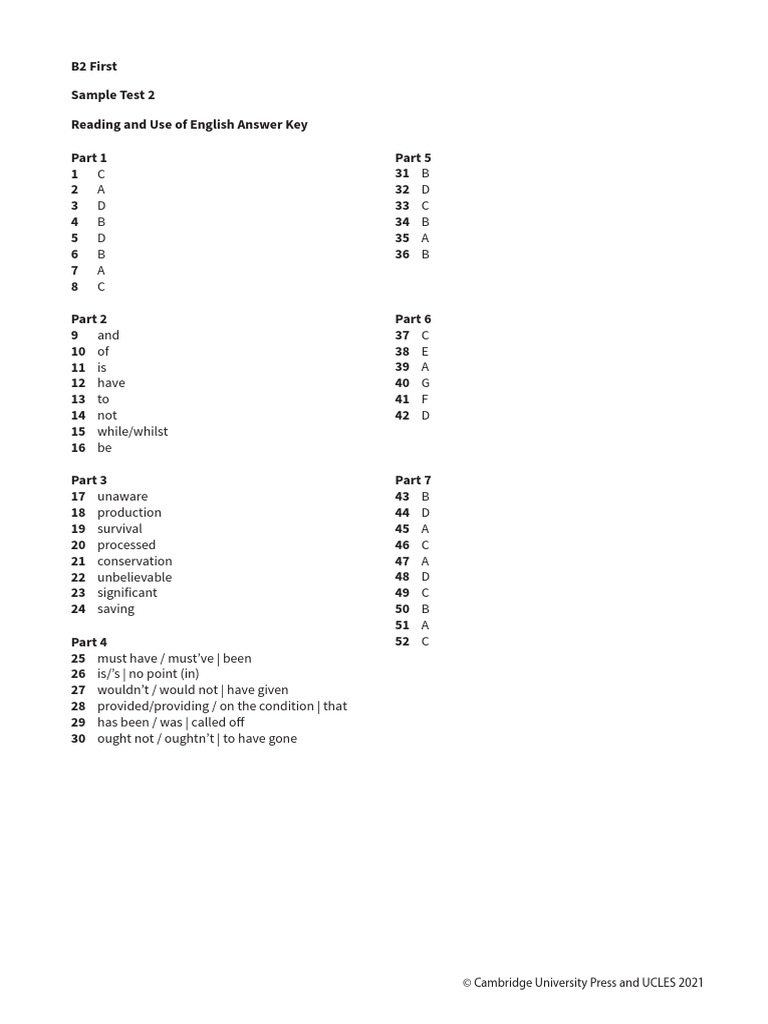 B2 First

Sample Test 2

Reading and Use of English Answer Key

Part 1
1 C
2 A
3 D
4 B
5 D
6 B
7 A
8 C

Part 2
9 and
10 of
11 is
12 have
13 to
14 not
15 while/whilst
16 be

Part 3
17 unaware
18 production
19 survival
20 processed
21 conservation
22 unbelievable
23 significant
24 saving

Part 4
25 must have / must've | been
26 is/'s | no point (in)
27 wouldn't / would not | have given
28 provided/providing / on the condition | that
29 has been / was | called off
30 ought not / oughtn't | to have gone

Part 5
31 B
32 D
33 C
34 B
35 A
36 B

Part 6
37 C
38 E
39 A
40 G
41 F
42 D

Part 7
43 B
44 D
45 A
46 C
47 A
48 D
49 C
50 B
51 A
52 C

© Cambridge University Press and UCLES 2021